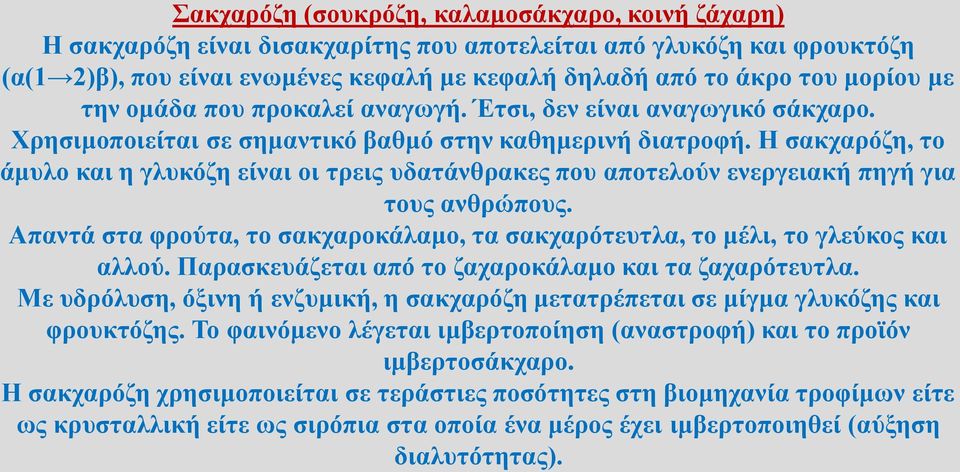 Σακχαρόζη (σουκρόζη, καλαμοσάκχαρο, κοινή ζάχαρη)

Η σακχαρόζη είναι δισακχαρίτης που αποτελείται από γλυκόζη και φρουκτόζη (α(1→2)β), που είναι ενωμένες κεφαλή με κεφαλή δηλαδή από το άκρο του μορίου με την ομάδα που προκαλεί αναγωγή. Έτσι, δεν είναι αναγωγικό σάκχαρο.

Χρησιμοποιείται σε σημαντικό βαθμό στην καθημερινή διατροφή. Η σακχαρόζη, το άμυλο και η γλυκόζη είναι οι τρεις υδατάνθρακες που αποτελούν ενεργειακή πηγή για τους ανθρώπους.

Απαντά στα φρούτα, το σακχαροκάλαμο, τα σακχαρότευτλα, το μέλι, το γλεύκος και αλλού. Παρασκευάζεται από το ζαχαροκάλαμο και τα ζαχαρότευτλα.

Με υδρόλυση, όξινη ή ενζυμική, η σακχαρόζη μετατρέπεται σε μίγμα γλυκόζης και φρουκτόζης. Το φαινόμενο λέγεται ιμβερτοποίηση (αναστροφή) και το προϊόν ιμβερτοσάκχαρο.

Η σακχαρόζη χρησιμοποιείται σε τεράστιες ποσότητες στη βιομηχανία τροφίμων είτε ως κρυσταλλική είτε ως σιρόπια στα οποία ένα μέρος έχει ιμβερτοποιηθεί (αύξηση διαλυτότητας).